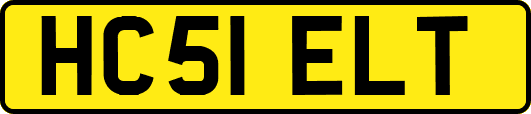 HC51 ELT